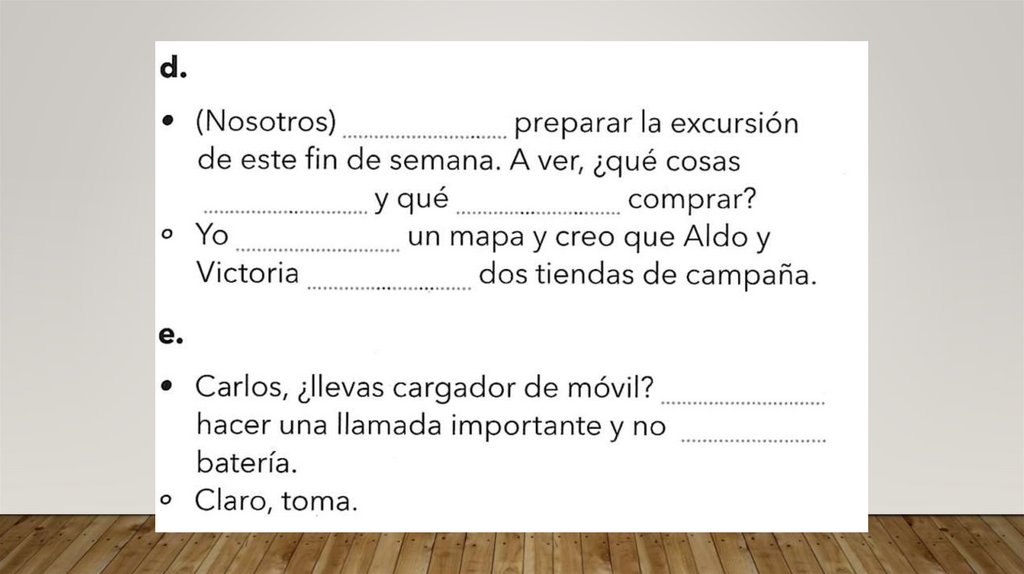 d.

• (Nosotros) ____ preparar la excursión de este fin de semana. A ver, ¿qué cosas ____ y qué ____ comprar?
◦ Yo ____ un mapa y creo que Aldo y Victoria ____ dos tiendas de campaña.

e.

• Carlos, ¿llevas cargador de móvil? ____ hacer una llamada importante y no ____ batería.
◦ Claro, toma.